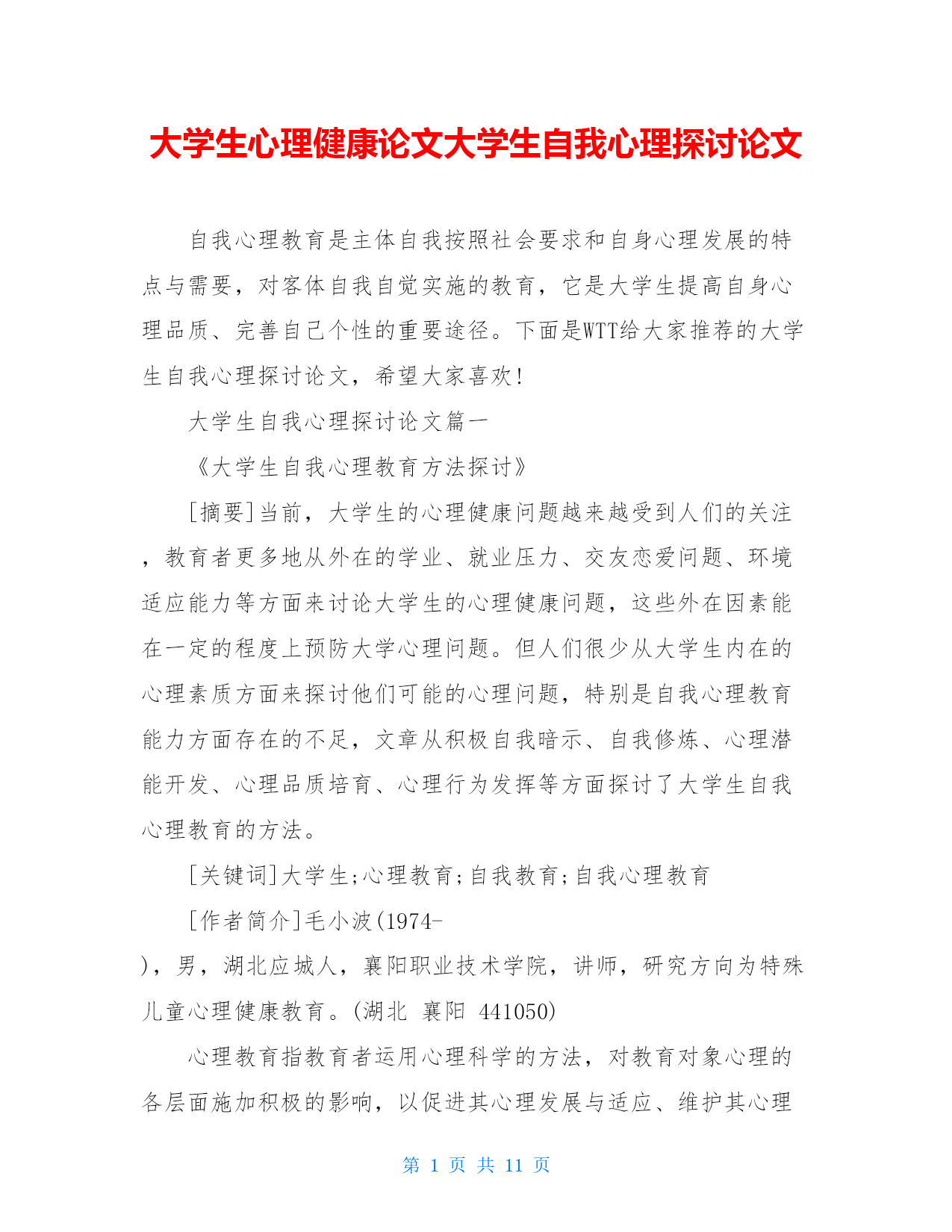 大学生心理健康论文大学生自我心理探讨论文

自我心理教育是主体自我按照社会要求和自身心理发展的特点与需要，对客体自我自觉实施的教育，它是大学生提高自身心理品质、完善自己个性的重要途径。下面是WTT给大家推荐的大学生自我心理探讨论文，希望大家喜欢!

大学生自我心理探讨论文篇一

《大学生自我心理教育方法探讨》

[摘要]当前，大学生的心理健康问题越来越受到人们的关注，教育者更多地从外在的学业、就业压力、交友恋爱问题、环境适应能力等方面来讨论大学生的心理健康问题，这些外在因素能在一定的程度上预防大学心理问题。但人们很少从大学生内在的心理素质方面来探讨他们可能的心理问题，特别是自我心理教育能力方面存在的不足，文章从积极自我暗示、自我修炼、心理潜能开发、心理品质培育、心理行为发挥等方面探讨了大学生自我心理教育的方法。

[关键词]大学生;心理教育;自我教育;自我心理教育

[作者简介]毛小波(1974-)，男，湖北应城人，襄阳职业技术学院，讲师，研究方向为特殊儿童心理健康教育。(湖北 襄阳 441050)

心理教育指教育者运用心理科学的方法，对教育对象心理的各层面施加积极的影响，以促进其心理发展与适应、维护其心理

第 1 页 共 11 页